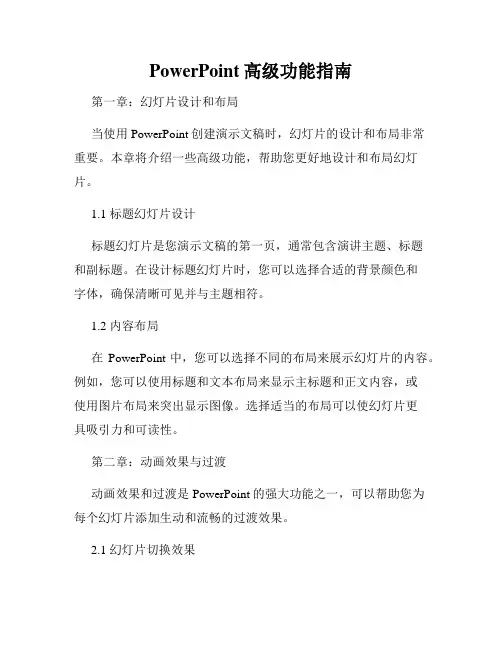 PowerPoint 高级功能指南

第一章：幻灯片设计和布局

当使用 PowerPoint 创建演示文稿时，幻灯片的设计和布局非常重要。本章将介绍一些高级功能，帮助您更好地设计和布局幻灯片。

1.1 标题幻灯片设计

标题幻灯片是您演示文稿的第一页，通常包含演讲主题、标题和副标题。在设计标题幻灯片时，您可以选择合适的背景颜色和字体，确保清晰可见并与主题相符。

1.2 内容布局

在 PowerPoint 中，您可以选择不同的布局来展示幻灯片的内容。例如，您可以使用标题和文本布局来显示主标题和正文内容，或使用图片布局来突出显示图像。选择适当的布局可以使幻灯片更具吸引力和可读性。

第二章：动画效果与过渡

动画效果和过渡是 PowerPoint 的强大功能之一，可以帮助您为每个幻灯片添加生动和流畅的过渡效果。

2.1 幻灯片切换效果